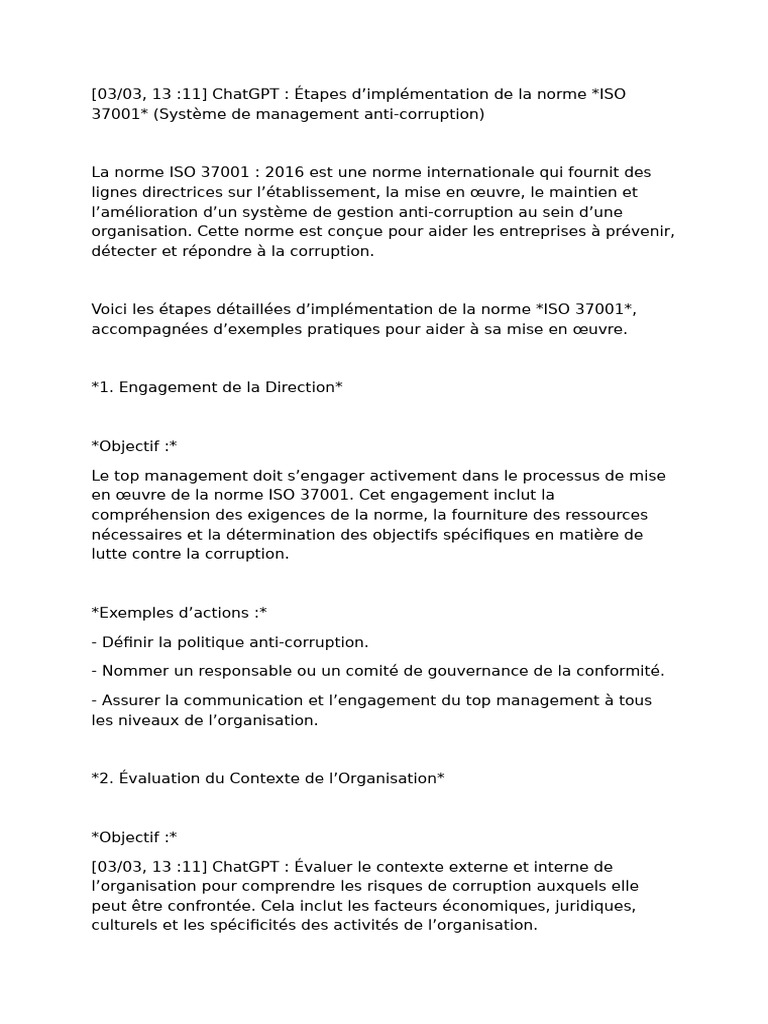 [03/03, 13 :11] ChatGPT : Étapes d’implémentation de la norme *ISO 37001* (Système de management anti-corruption)

La norme ISO 37001 : 2016 est une norme internationale qui fournit des lignes directrices sur l’établissement, la mise en œuvre, le maintien et l’amélioration d’un système de gestion anti-corruption au sein d’une organisation. Cette norme est conçue pour aider les entreprises à prévenir, détecter et répondre à la corruption.

Voici les étapes détaillées d’implémentation de la norme *ISO 37001*, accompagnées d’exemples pratiques pour aider à sa mise en œuvre.

*1. Engagement de la Direction*

*Objectif :*

Le top management doit s’engager activement dans le processus de mise en œuvre de la norme ISO 37001. Cet engagement inclut la compréhension des exigences de la norme, la fourniture des ressources nécessaires et la détermination des objectifs spécifiques en matière de lutte contre la corruption.

*Exemples d’actions :*

- Définir la politique anti-corruption.

- Nommer un responsable ou un comité de gouvernance de la conformité.

- Assurer la communication et l’engagement du top management à tous les niveaux de l’organisation.

*2. Évaluation du Contexte de l’Organisation*

*Objectif :*

[03/03, 13 :11] ChatGPT : Évaluer le contexte externe et interne de l’organisation pour comprendre les risques de corruption auxquels elle peut être confrontée. Cela inclut les facteurs économiques, juridiques, culturels et les spécificités des activités de l’organisation.